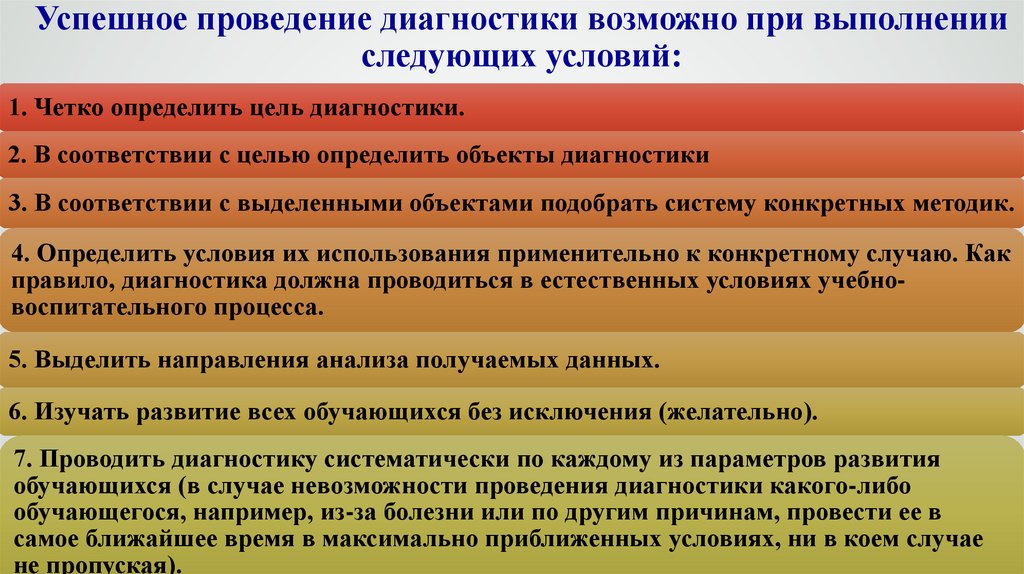 Успешное проведение диагностики возможно при выполнении следующих условий:

1. Четко определить цель диагностики.

2. В соответствии с целью определить объекты диагностики

3. В соответствии с выделенными объектами подобрать систему конкретных методик.

4. Определить условия их использования применительно к конкретному случаю. Как правило, диагностика должна проводиться в естественных условиях учебно-воспитательного процесса.

5. Выделить направления анализа получаемых данных.

6. Изучать развитие всех обучающихся без исключения (желательно).

7. Проводить диагностику систематически по каждому из параметров развития обучающихся (в случае невозможности проведения диагностики какого-либо обучающегося, например, из-за болезни или по другим причинам, провести ее в самое ближайшее время в максимально приближенных условиях, ни в коем случае не пропуская).